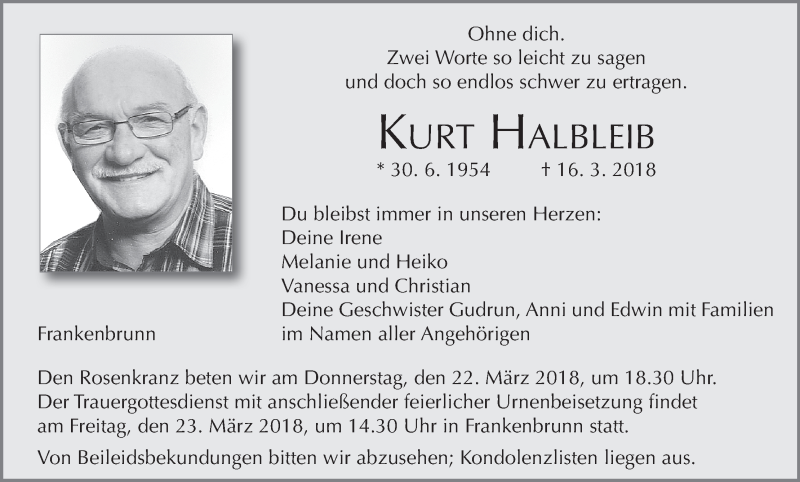 Ohne dich.
Zwei Worte so leicht zu sagen
und doch so endlos schwer zu ertragen.

KURT HALBLEIB

* 30. 6. 1954 † 16. 3. 2018

Du bleibst immer in unseren Herzen:
Deine Irene
Melanie und Heiko
Vanessa und Christian
Deine Geschwister Gudrun, Anni und Edwin mit Familien
im Namen aller Angehörigen

Frankenbrunn

Den Rosenkranz beten wir am Donnerstag, den 22. März 2018, um 18.30 Uhr.
Der Trauergottesdienst mit anschließender feierlicher Urnenbeisetzung findet am Freitag, den 23. März 2018, um 14.30 Uhr in Frankenbrunn statt.

Von Beileidsbekundungen bitten wir abzusehen; Kondolenzlisten liegen aus.